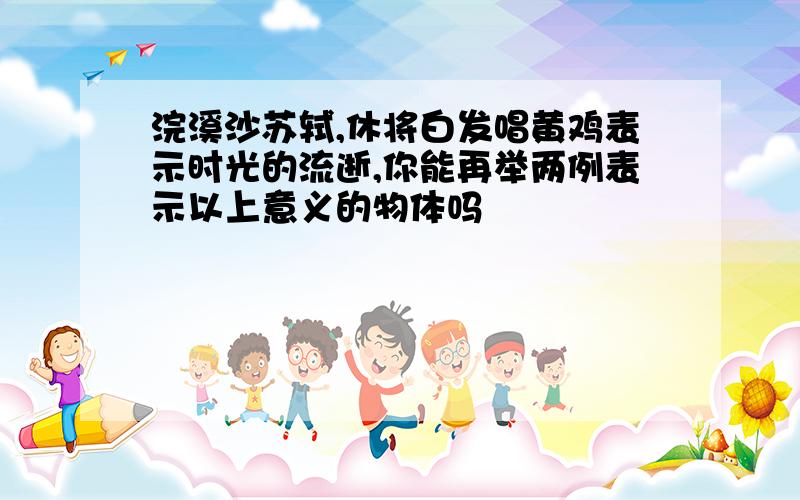 浣溪沙苏轼,休将白发唱黄鸡表示时光的流逝,你能再举两例表示以上意义的物体吗